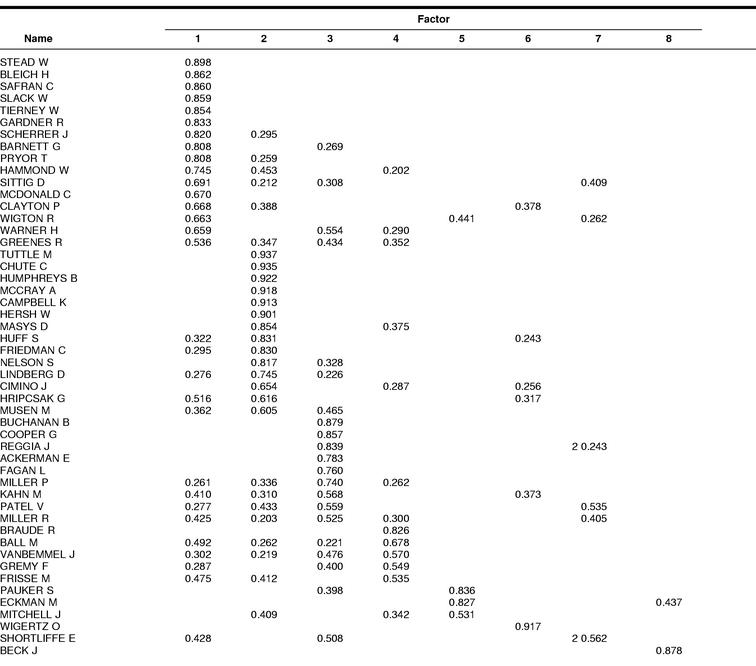 | Name | Factor 1 | 2 | 3 | 4 | 5 | 6 | 7 | 8 |
|---|---|---|---|---|---|---|---|---|
| STEAD W | 0.898 | | | | | | | |
| BLEICH H | 0.862 | | | | | | | |
| SAFRAN C | 0.860 | | | | | | | |
| SLACK W | 0.859 | | | | | | | |
| TIERNEY W | 0.854 | | | | | | | |
| GARDNER R | 0.833 | | | | | | | |
| SCHERRER J | 0.820 | 0.295 | | | | | | |
| BARNETT G | 0.808 | | 0.269 | | | | | |
| PRYOR T | 0.808 | 0.259 | | | | | | |
| HAMMOND W | 0.745 | 0.453 | | 0.202 | | | | |
| SITTIG D | 0.691 | 0.212 | 0.308 | | | | 0.409 | |
| MCDONALD C | 0.670 | | | | | | | |
| CLAYTON P | 0.668 | 0.388 | | | | 0.378 | | |
| WIGTON R | 0.663 | | | | 0.441 | | 0.262 | |
| WARNER H | 0.659 | | 0.554 | 0.290 | | | | |
| GREENES R | 0.536 | 0.347 | 0.434 | 0.352 | | | | |
| TUTTLE M | | 0.937 | | | | | | |
| CHUTE C | | 0.935 | | | | | | |
| HUMPHREYS B | | 0.922 | | | | | | |
| MCCRAY A | | 0.918 | | | | | | |
| CAMPBELL K | | 0.913 | | | | | | |
| HERSH W | | 0.901 | | | | | | |
| MASYS D | | 0.854 | | 0.375 | | | | |
| HUFF S | 0.322 | 0.831 | | | | 0.243 | | |
| FRIEDMAN C | 0.295 | 0.830 | | | | | | |
| NELSON S | | 0.817 | 0.328 | | | | | |
| LINDBERG D | 0.276 | 0.745 | 0.226 | | | | | |
| CIMINO J | | 0.654 | | 0.287 | | 0.256 | | |
| HRIPCSAK G | 0.516 | 0.616 | | | | 0.317 | | |
| MUSEN M | 0.362 | 0.605 | 0.465 | | | | | |
| BUCHANAN B | | | 0.879 | | | | | |
| COOPER G | | | 0.857 | | | | | |
| REGGIA J | | | 0.839 | | | | 2 0.243 | |
| ACKERMAN E | | | 0.783 | | | | | |
| FAGAN L | | | 0.760 | | | | | |
| MILLER P | 0.261 | 0.336 | 0.740 | 0.262 | | | | |
| KAHN M | 0.410 | 0.310 | 0.568 | | | 0.373 | | |
| PATEL V | 0.277 | 0.433 | 0.559 | | | | 0.535 | |
| MILLER R | 0.425 | 0.203 | 0.525 | 0.300 | | | 0.405 | |
| BRAUDE R | | | | 0.826 | | | | |
| BALL M | 0.492 | 0.262 | 0.221 | 0.678 | | | | |
| VANBEMMEL J | 0.302 | 0.219 | 0.476 | 0.570 | | | | |
| GREMY F | 0.287 | | 0.400 | 0.549 | | | | |
| FRISSE M | 0.475 | 0.412 | | 0.535 | | | | |
| PAUKER S | | | 0.398 | | 0.836 | | | |
| ECKMAN M | | | | | 0.827 | | | 0.437 |
| MITCHELL J | | 0.409 | | 0.342 | 0.531 | | | |
| WIGERTZ O | | | | | | 0.917 | | |
| SHORTLIFFE E | 0.428 | | 0.508 | | | | 2 0.562 | |
| BECK J | | | | | | | | 0.878 |